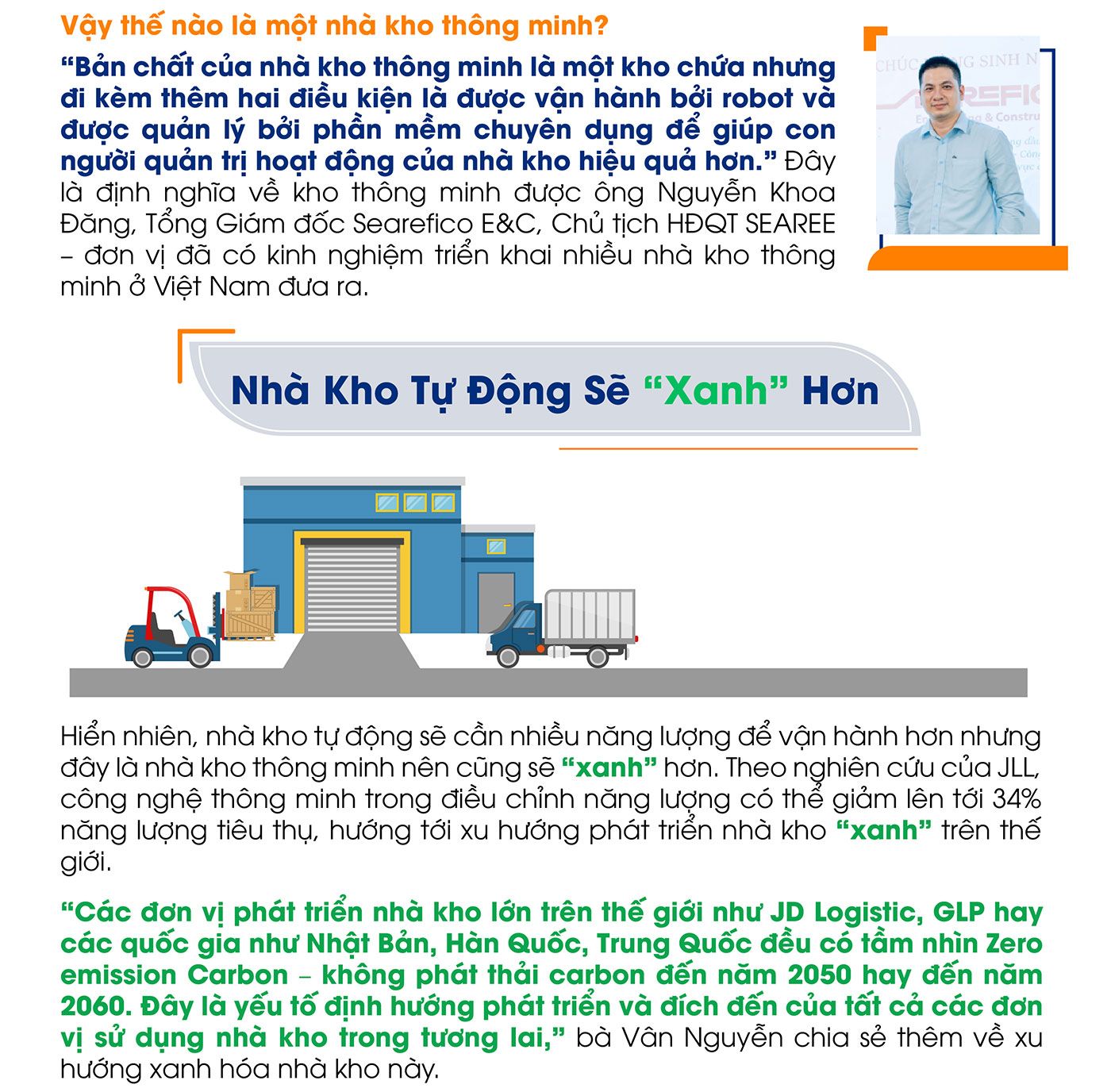 Vậy thế nào là một nhà kho thông minh?

"Bản chất của nhà kho thông minh là một kho chứa nhưng đi kèm thêm hai điều kiện là được vận hành bởi robot và được quản lý bởi phần mềm chuyên dụng để giúp con người quản trị hoạt động của nhà kho hiệu quả hơn." Đây là định nghĩa về kho thông minh được ông Nguyễn Khoa Đăng, Tổng Giám đốc Searefico E&C, Chủ tịch HĐQT SEAREE – đơn vị đã có kinh nghiệm triển khai nhiều nhà kho thông minh ở Việt Nam đưa ra.

Nhà Kho Tự Động Sẽ "Xanh" Hơn

Hiển nhiên, nhà kho tự động sẽ cần nhiều năng lượng để vận hành hơn nhưng đây là nhà kho thông minh nên cũng sẽ "xanh" hơn. Theo nghiên cứu của JLL, công nghệ thông minh trong điều chỉnh năng lượng có thể giảm lên tới 34% năng lượng tiêu thụ, hướng tới xu hướng phát triển nhà kho "xanh" trên thế giới.

"Các đơn vị phát triển nhà kho lớn trên thế giới như JD Logistic, GLP hay các quốc gia như Nhật Bản, Hàn Quốc, Trung Quốc đều có tầm nhìn Zero emission Carbon – không phát thải carbon đến năm 2050 hay đến năm 2060. Đây là yếu tố định hướng phát triển và đích đến của tất cả các đơn vị sử dụng nhà kho trong tương lai," bà Vân Nguyễn chia sẻ thêm về xu hướng xanh hóa nhà kho này.